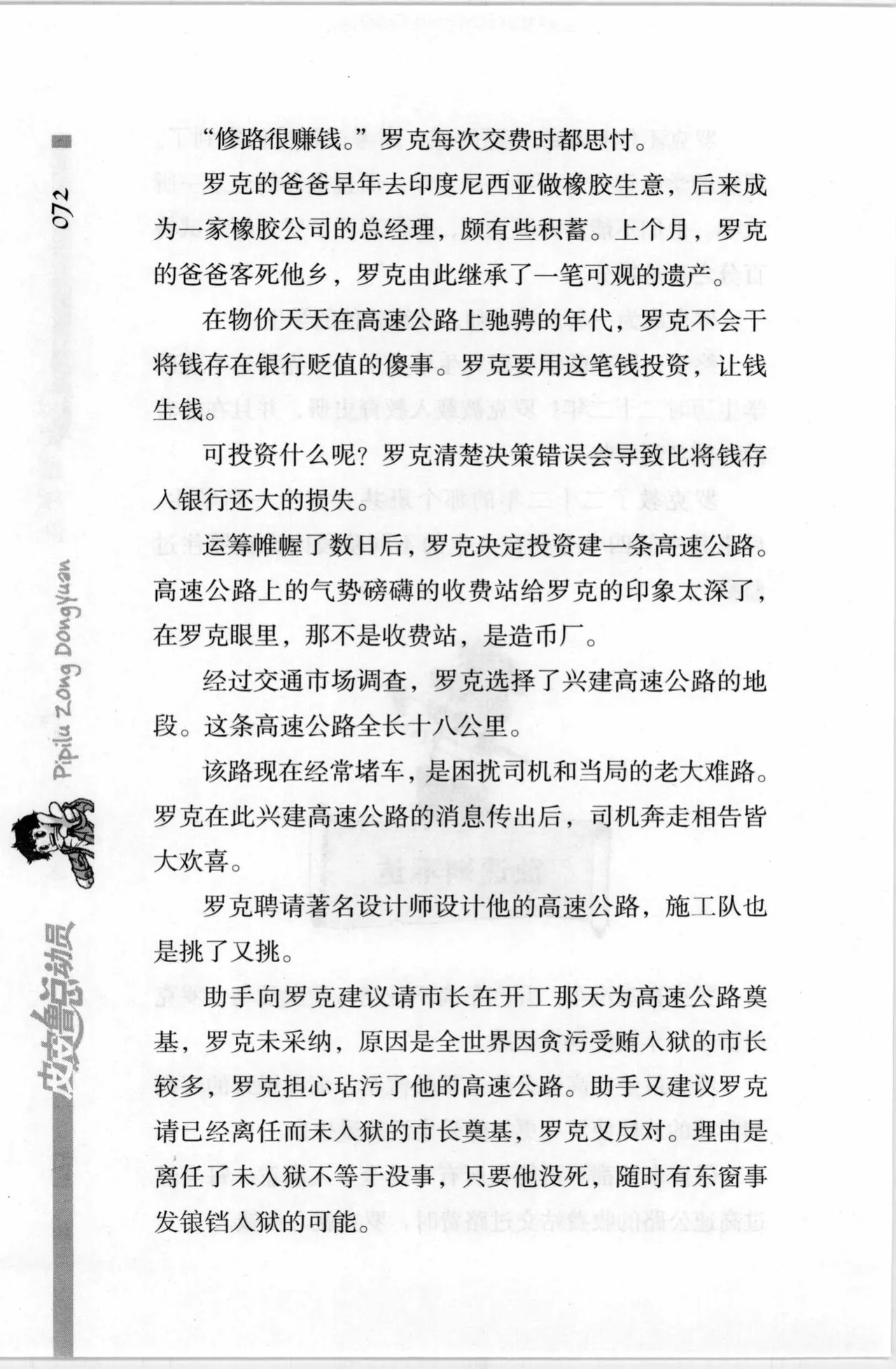 072

Pipilu Zong Dongyuan

皮皮鲁总动员

“修路很赚钱。”罗克每次交费时都思忖。

罗克的爸爸早年去印度尼西亚做橡胶生意，后来成为一家橡胶公司的总经理，颇有些积蓄。上个月，罗克的爸爸客死他乡，罗克由此继承了一笔可观的遗产。

在物价天天在高速公路上驰骋的年代，罗克不会干将钱存在银行贬值的傻事。罗克要用这笔钱投资，让钱生钱。

可投资什么呢？罗克清楚决策错误会导致比将钱存入银行还大的损失。

运筹帷幄了数日后，罗克决定投资建一条高速公路。高速公路上的气势磅礴的收费站给罗克的印象太深了，在罗克眼里，那不是收费站，是造币厂。

经过交通市场调查，罗克选择了兴建高速公路的地段。这条高速公路全长十八公里。

该路现在经常堵车，是困扰司机和当局的老大难路。罗克在此兴建高速公路的消息传出后，司机奔走相告皆大欢喜。

罗克聘请著名设计师设计他的高速公路，施工队也是挑了又挑。

助手向罗克建议请市长在开工那天为高速公路奠基，罗克未采纳，原因是全世界因贪污受贿入狱的市长较多，罗克担心玷污了他的高速公路。助手又建议罗克请已经离任而未入狱的市长奠基，罗克又反对。理由是离任了未入狱不等于没事，只要他没死，随时有东窗事发锒铛入狱的可能。